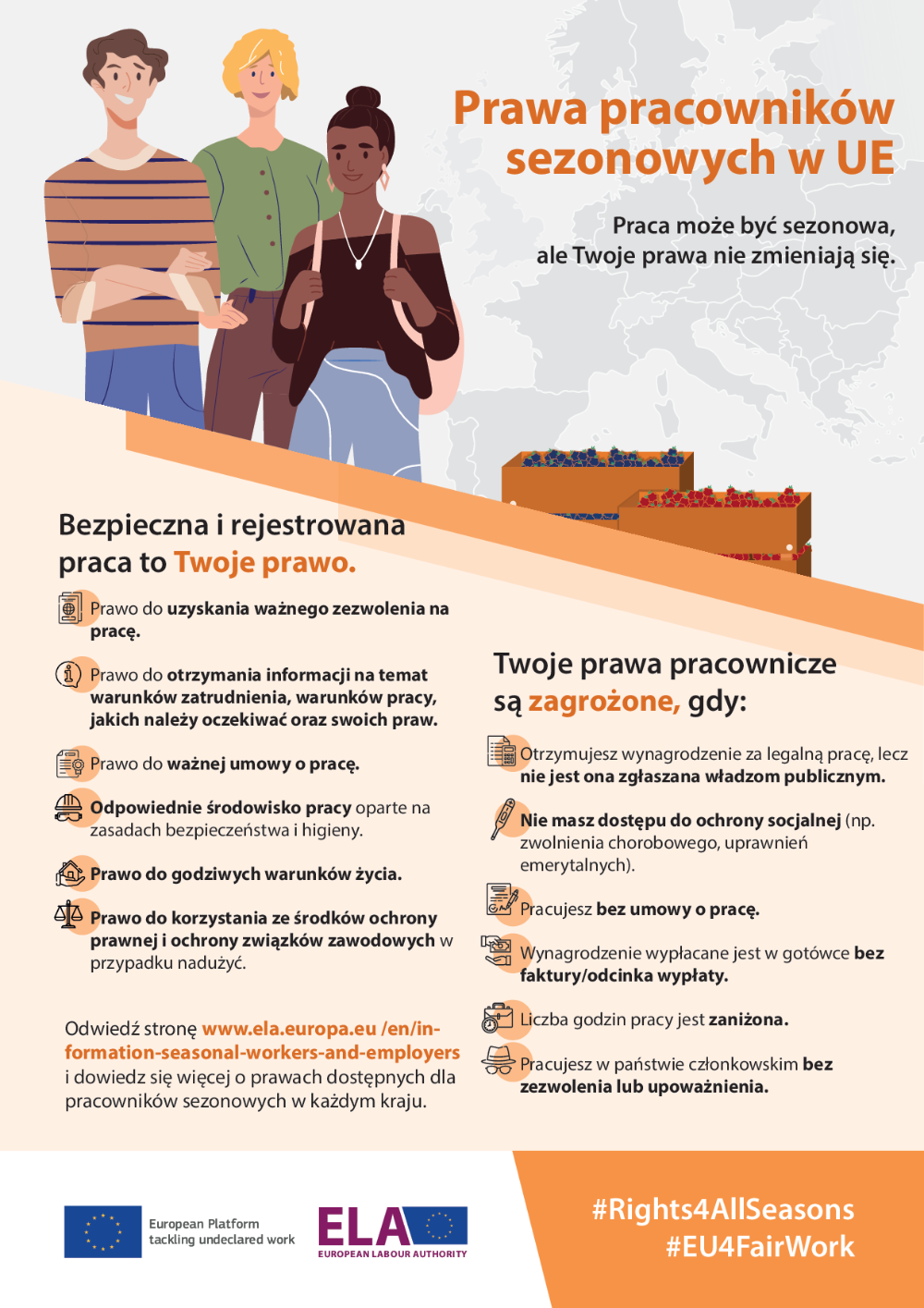 Prawa pracowników sezonowych w UE

Praca może być sezonowa, ale Twoje prawa nie zmieniają się.

Bezpieczna i rejestrowana praca to Twoje prawo.

Prawo do uzyskania ważnego zezwolenia na pracę.

Prawo do otrzymania informacji na temat warunków zatrudnienia, warunków pracy, jakich należy oczekiwać oraz swoich praw.

Prawo do ważnej umowy o pracę.

Odpowiednie środowisko pracy oparte na zasadach bezpieczeństwa i higieny.

Prawo do godziwych warunków życia.

Prawo do korzystania ze środków ochrony prawnej i ochrony związków zawodowych w przypadku nadużyć.

Odwiedź stronę www.ela.europa.eu /en/information-seasonal-workers-and-employers i dowiedz się więcej o prawach dostępnych dla pracowników sezonowych w każdym kraju.

Twoje prawa pracownicze są zagrożone, gdy:

Otrzymujesz wynagrodzenie za legalną pracę, lecz nie jest ona zgłaszana władzom publicznym.

Nie masz dostępu do ochrony socjalnej (np. zwolnienia chorobowego, uprawnień emerytalnych).

Pracujesz bez umowy o pracę.

Wynagrodzenie wypłacane jest w gotówce bez faktury/odcinka wypłaty.

Liczba godzin pracy jest zaniżona.

Pracujesz w państwie członkowskim bez zezwolenia lub upoważnienia.

European Platform tackling undeclared work

ELA EUROPEAN LABOUR AUTHORITY

#Rights4AllSeasons
#EU4FairWork